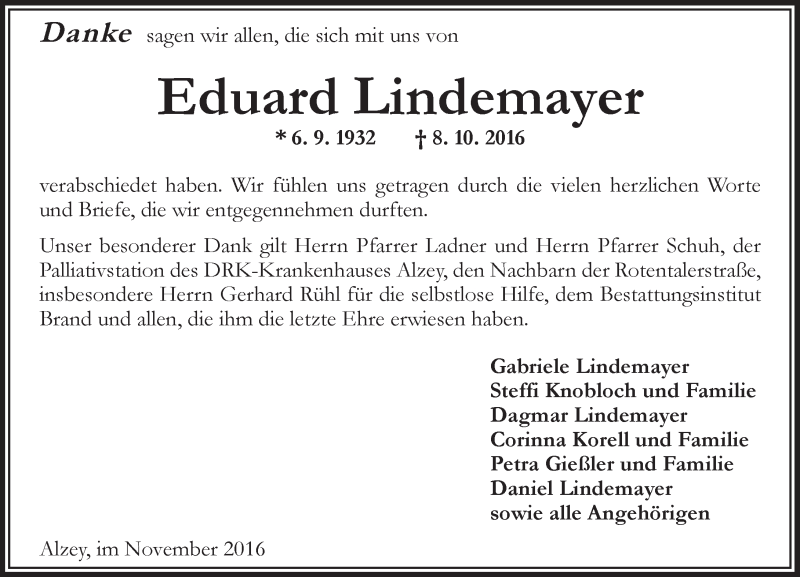 Danke sagen wir allen, die sich mit uns von

Eduard Lindemayer

* 6. 9. 1932 † 8. 10. 2016

verabschiedet haben. Wir fühlen uns getragen durch die vielen herzlichen Worte und Briefe, die wir entgegennehmen durften.

Unser besonderer Dank gilt Herrn Pfarrer Ladner und Herrn Pfarrer Schuh, der Palliativstation des DRK-Krankenhauses Alzey, den Nachbarn der Rotentalerstraße, insbesondere Herrn Gerhard Rühl für die selbstlose Hilfe, dem Bestattungsinstitut Brand und allen, die ihm die letzte Ehre erwiesen haben.

Gabriele Lindemayer
Steffi Knobloch und Familie
Dagmar Lindemayer
Corinna Korell und Familie
Petra Gießler und Familie
Daniel Lindemayer
sowie alle Angehörigen

Alzey, im November 2016